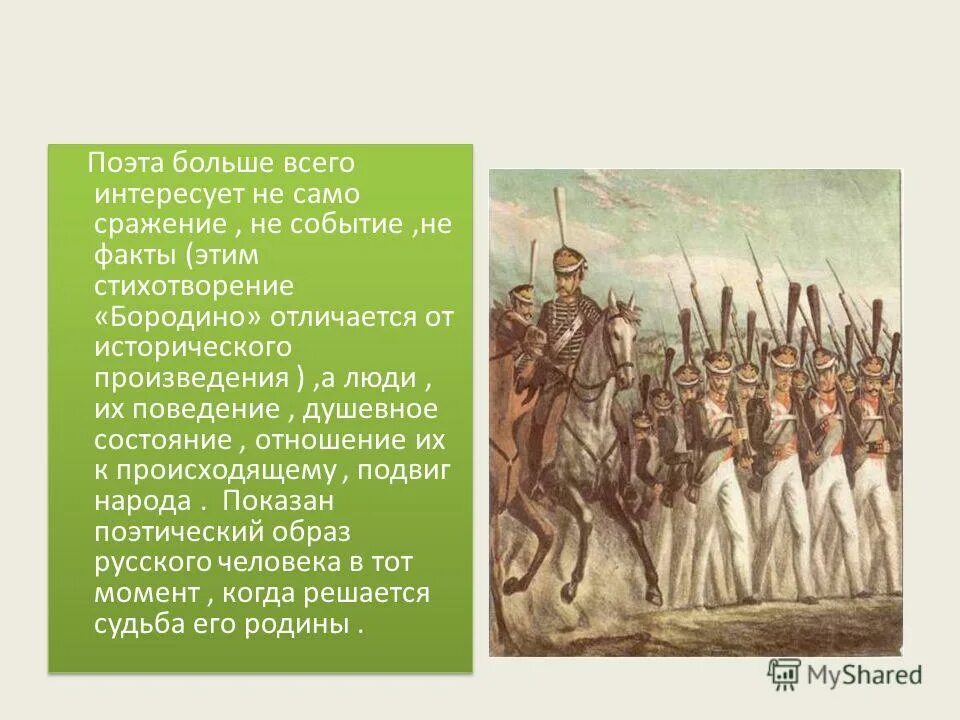 Поэта больше всего интересует не само сражение , не событие ,не факты (этим стихотворение «Бородино» отличается от исторического произведения ) ,а люди , их поведение , душевное состояние , отношение их к происходящему , подвиг народа . Показан поэтический образ русского человека в тот момент , когда решается судьба его родины .

MyShared